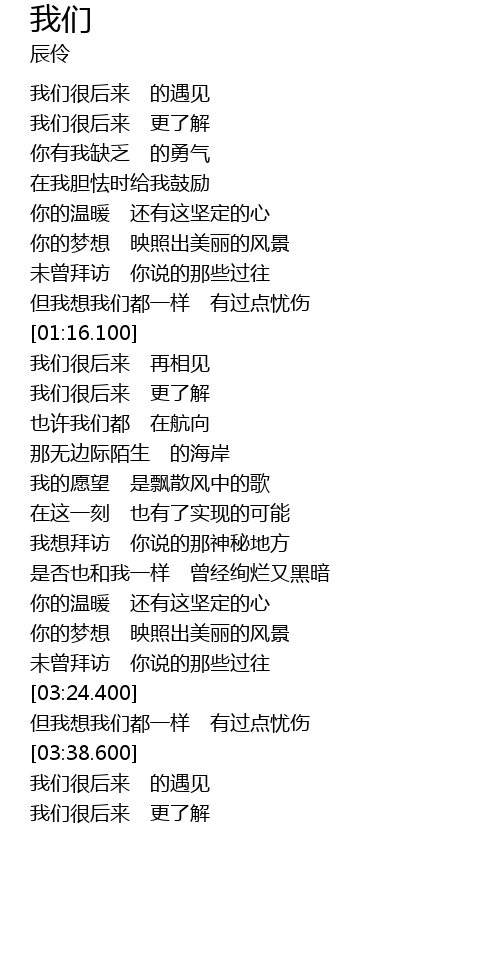 我们
辰伶

我们很后来 的遇见
我们很后来 更了解
你有我缺乏 的勇气
在我胆怯时给我鼓励
你的温暖 还有这坚定的心
你的梦想 映照出美丽的风景
未曾拜访 你说的那些过往
但我想我们都一样 有过点忧伤
[01:16.100]
我们很后来 再相见
我们很后来 更了解
也许我们都 在航向
那无边际陌生 的海岸
我的愿望 是飘散风中的歌
在这一刻 也有了实现的可能
我想拜访 你说的那神秘地方
是否也和我一样 曾经绚烂又黑暗
你的温暖 还有这坚定的心
你的梦想 映照出美丽的风景
未曾拜访 你说的那些过往
[03:24.400]
但我想我们都一样 有过点忧伤
[03:38.600]
我们很后来 的遇见
我们很后来 更了解